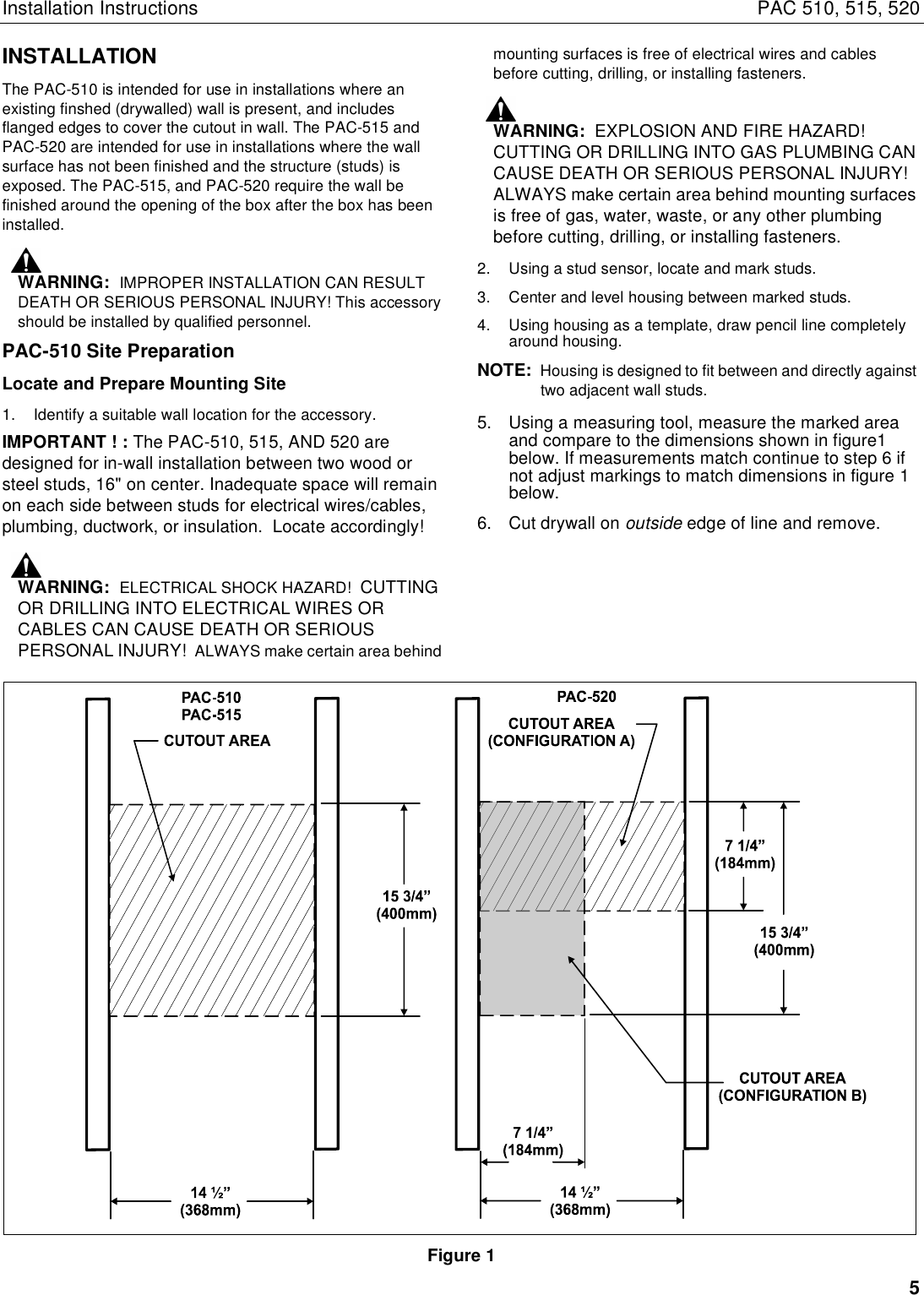 Installation Instructions PAC 510, 515, 520

INSTALLATION

The PAC-510 is intended for use in installations where an existing finshed (drywalled) wall is present, and includes flanged edges to cover the cutout in wall. The PAC-515 and PAC-520 are intended for use in installations where the wall surface has not been finished and the structure (studs) is exposed. The PAC-515, and PAC-520 require the wall be finished around the opening of the box after the box has been installed.

WARNING: IMPROPER INSTALLATION CAN RESULT DEATH OR SERIOUS PERSONAL INJURY! This accessory should be installed by qualified personnel.

PAC-510 Site Preparation

Locate and Prepare Mounting Site

1. Identify a suitable wall location for the accessory.

IMPORTANT ! : The PAC-510, 515, AND 520 are designed for in-wall installation between two wood or steel studs, 16" on center. Inadequate space will remain on each side between studs for electrical wires/cables, plumbing, ductwork, or insulation. Locate accordingly!

WARNING: ELECTRICAL SHOCK HAZARD! CUTTING OR DRILLING INTO ELECTRICAL WIRES OR CABLES CAN CAUSE DEATH OR SERIOUS PERSONAL INJURY! ALWAYS make certain area behind mounting surfaces is free of electrical wires and cables before cutting, drilling, or installing fasteners.

WARNING: EXPLOSION AND FIRE HAZARD! CUTTING OR DRILLING INTO GAS PLUMBING CAN CAUSE DEATH OR SERIOUS PERSONAL INJURY! ALWAYS make certain area behind mounting surfaces is free of gas, water, waste, or any other plumbing before cutting, drilling, or installing fasteners.

2. Using a stud sensor, locate and mark studs.

3. Center and level housing between marked studs.

4. Using housing as a template, draw pencil line completely around housing.

NOTE: Housing is designed to fit between and directly against two adjacent wall studs.

5. Using a measuring tool, measure the marked area and compare to the dimensions shown in figure1 below. If measurements match continue to step 6 if not adjust markings to match dimensions in figure 1 below.

6. Cut drywall on outside edge of line and remove.

PAC-510
PAC-515
CUTOUT AREA
15 3/4”
(400mm)
14 ½”
(368mm)

PAC-520
CUTOUT AREA
(CONFIGURATION A)
7 1/4”
(184mm)
15 3/4”
(400mm)
CUTOUT AREA
(CONFIGURATION B)
7 1/4”
(184mm)
14 ½”
(368mm)

Figure 1

5